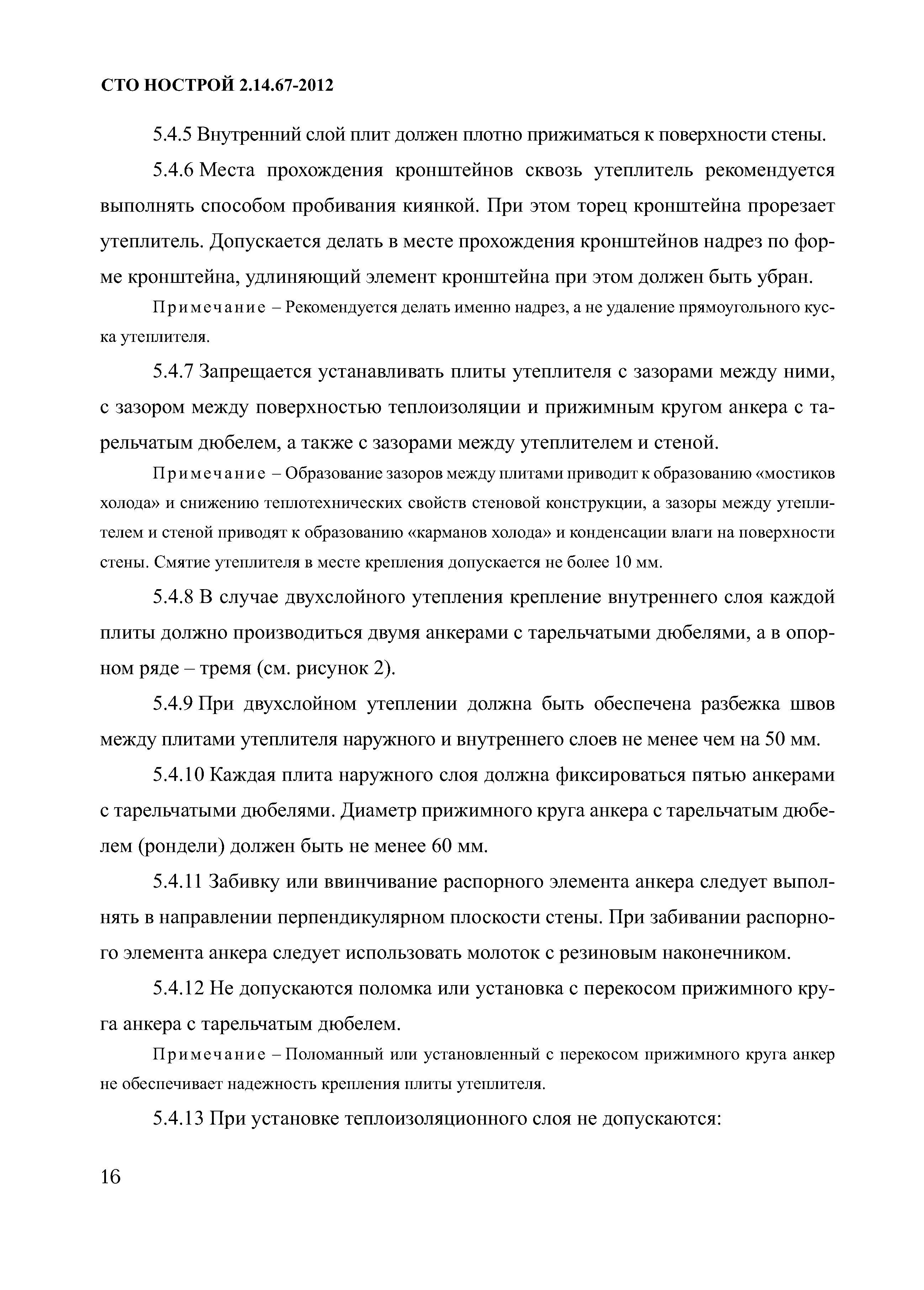 СТО НОСТРОЙ 2.14.67-2012

5.4.5 Внутренний слой плит должен плотно прижиматься к поверхности стены.

5.4.6 Места прохождения кронштейнов сквозь утеплитель рекомендуется выполнять способом пробивания киянкой. При этом торец кронштейна прорезает утеплитель. Допускается делать в месте прохождения кронштейнов надрез по форме кронштейна, удлиняющий элемент кронштейна при этом должен быть убран.

Примечание – Рекомендуется делать именно надрез, а не удаление прямоугольного куска утеплителя.

5.4.7 Запрещается устанавливать плиты утеплителя с зазорами между ними, с зазором между поверхностью теплоизоляции и прижимным кругом анкера с тарельчатым дюбелем, а также с зазорами между утеплителем и стеной.

Примечание – Образование зазоров между плитами приводит к образованию «мостиков холода» и снижению теплотехнических свойств стеновой конструкции, а зазоры между утеплителем и стеной приводят к образованию «карманов холода» и конденсации влаги на поверхности стены. Смятие утеплителя в месте крепления допускается не более 10 мм.

5.4.8 В случае двухслойного утепления крепление внутреннего слоя каждой плиты должно производиться двумя анкерами с тарельчатыми дюбелями, а в опорном ряде – тремя (см. рисунок 2).

5.4.9 При двухслойном утеплении должна быть обеспечена разбежка швов между плитами утеплителя наружного и внутреннего слоев не менее чем на 50 мм.

5.4.10 Каждая плита наружного слоя должна фиксироваться пятью анкерами с тарельчатыми дюбелями. Диаметр прижимного круга анкера с тарельчатым дюбелем (рондели) должен быть не менее 60 мм.

5.4.11 Забивку или ввинчивание распорного элемента анкера следует выполнять в направлении перпендикулярном плоскости стены. При забивании распорного элемента анкера следует использовать молоток с резиновым наконечником.

5.4.12 Не допускаются поломка или установка с перекосом прижимного круга анкера с тарельчатым дюбелем.

Примечание – Поломанный или установленный с перекосом прижимного круга анкер не обеспечивает надежность крепления плиты утеплителя.

5.4.13 При установке теплоизоляционного слоя не допускаются:

16